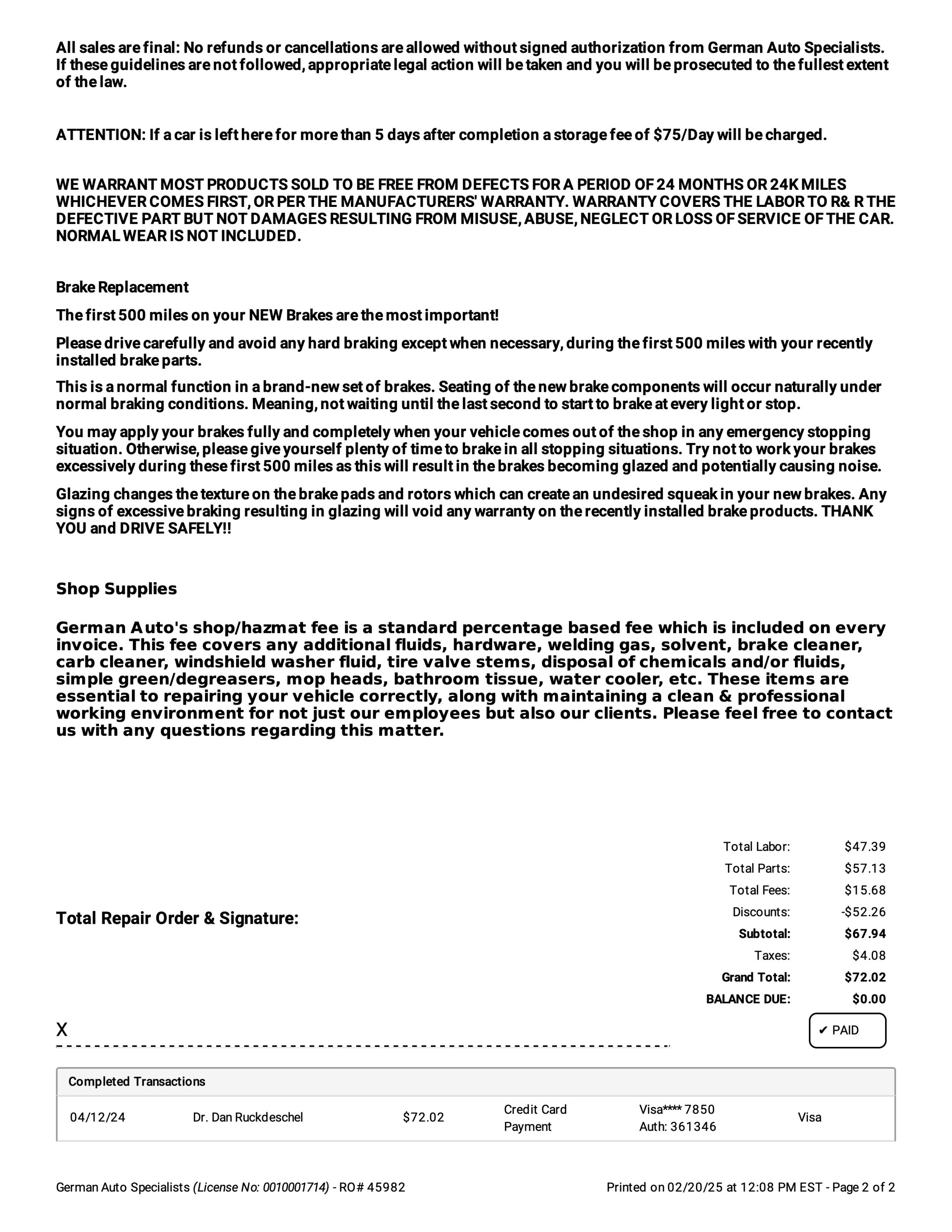 All sales are final: No refunds or cancellations are allowed without signed authorization from German Auto Specialists. If these guidelines are not followed, appropriate legal action will be taken and you will be prosecuted to the fullest extent of the law.

ATTENTION: If a car is left here for more than 5 days after completion a storage fee of $75/Day will be charged.

WE WARRANT MOST PRODUCTS SOLD TO BE FREE FROM DEFECTS FOR A PERIOD OF 24 MONTHS OR 24K MILES WHICHEVER COMES FIRST, OR PER THE MANUFACTURERS' WARRANTY. WARRANTY COVERS THE LABOR TO R& R THE DEFECTIVE PART BUT NOT DAMAGES RESULTING FROM MISUSE, ABUSE, NEGLECT OR LOSS OF SERVICE OF THE CAR. NORMAL WEAR IS NOT INCLUDED.

Brake Replacement

The first 500 miles on your NEW Brakes are the most important!

Please drive carefully and avoid any hard braking except when necessary, during the first 500 miles with your recently installed brake parts.

This is a normal function in a brand-new set of brakes. Seating of the new brake components will occur naturally under normal braking conditions. Meaning, not waiting until the last second to start to brake at every light or stop.

You may apply your brakes fully and completely when your vehicle comes out of the shop in any emergency stopping situation. Otherwise, please give yourself plenty of time to brake in all stopping situations. Try not to work your brakes excessively during these first 500 miles as this will result in the brakes becoming glazed and potentially causing noise.

Glazing changes the texture on the brake pads and rotors which can create an undesired squeak in your new brakes. Any signs of excessive braking resulting in glazing will void any warranty on the recently installed brake products. THANK YOU and DRIVE SAFELY!!

Shop Supplies

German Auto's shop/hazmat fee is a standard percentage based fee which is included on every invoice. This fee covers any additional fluids, hardware, welding gas, solvent, brake cleaner, carb cleaner, windshield washer fluid, tire valve stems, disposal of chemicals and/or fluids, simple green/degreasers, mop heads, bathroom tissue, water cooler, etc. These items are essential to repairing your vehicle correctly, along with maintaining a clean & professional working environment for not just our employees but also our clients. Please feel free to contact us with any questions regarding this matter.

Total Repair Order & Signature:

| | |
|---|---|
| Total Labor: | $47.39 |
| Total Parts: | $57.13 |
| Total Fees: | $15.68 |
| Discounts: | -$52.26 |
| Subtotal: | $67.94 |
| Taxes: | $4.08 |
| Grand Total: | $72.02 |
| BALANCE DUE: | $0.00 |

X

✔ PAID

Completed Transactions

| | | | | | |
|---|---|---|---|---|---|
| 04/12/24 | Dr. Dan Ruckdeschel | $72.02 | Credit Card Payment | Visa**** 7850 Auth: 361346 | Visa |

German Auto Specialists (License No: 0010001714) - RO# 45982

Printed on 02/20/25 at 12:08 PM EST - Page 2 of 2